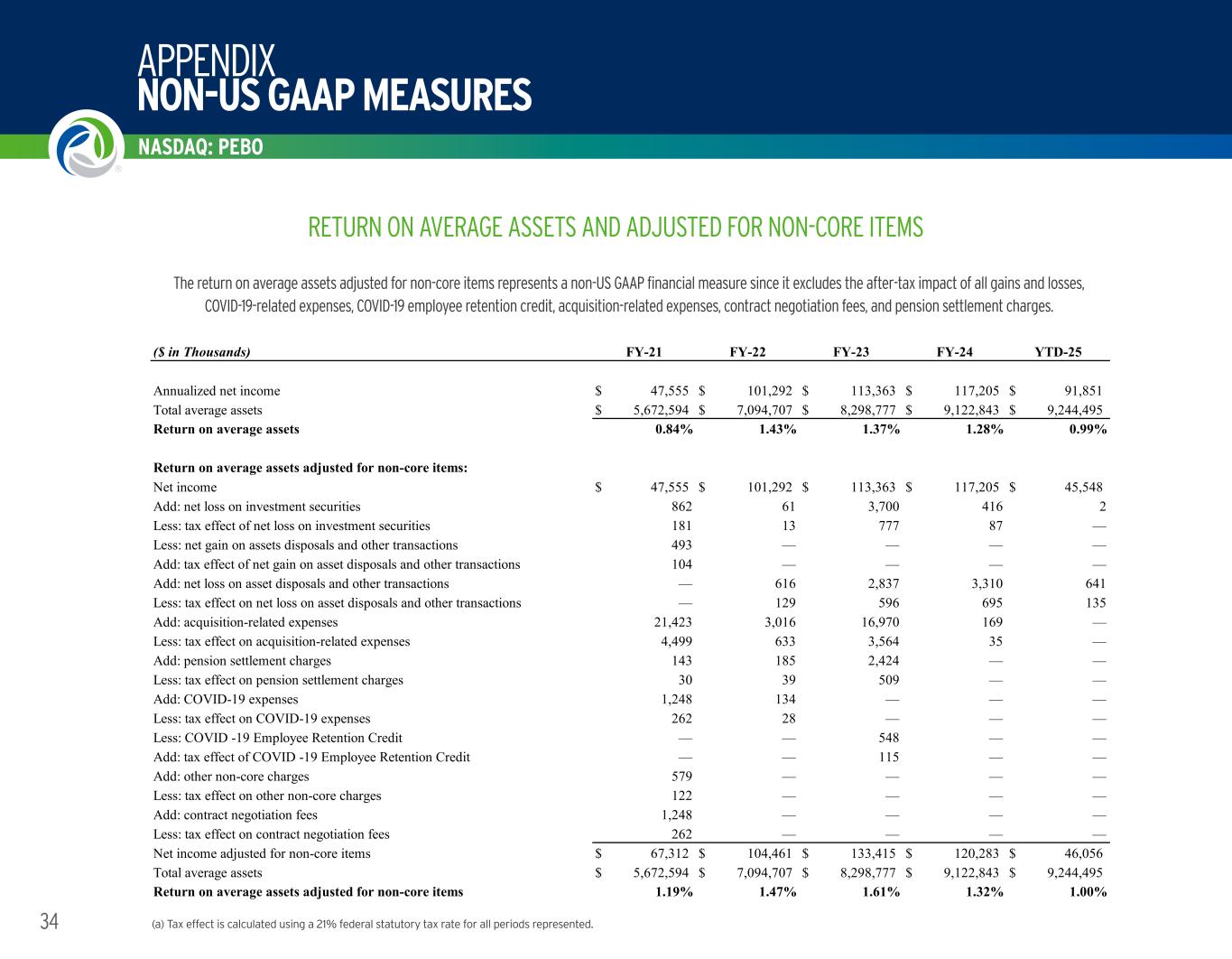 APPENDIX
NON-US GAAP MEASURES
NASDAQ: PEBO

RETURN ON AVERAGE ASSETS AND ADJUSTED FOR NON-CORE ITEMS

The return on average assets adjusted for non-core items represents a non-US GAAP financial measure since it excludes the after-tax impact of all gains and losses, COVID-19-related expenses, COVID-19 employee retention credit, acquisition-related expenses, contract negotiation fees, and pension settlement charges.

| ($ in Thousands) | FY-21 | FY-22 | FY-23 | FY-24 | YTD-25 |
|---|---|---|---|---|---|
| Annualized net income | $ 47,555 | $ 101,292 | $ 113,363 | $ 117,205 | $ 91,851 |
| Total average assets | $ 5,672,594 | $ 7,094,707 | $ 8,298,777 | $ 9,122,843 | $ 9,244,495 |
| Return on average assets | 0.84% | 1.43% | 1.37% | 1.28% | 0.99% |
| Return on average assets adjusted for non-core items: | | | | | |
| Net income | $ 47,555 | $ 101,292 | $ 113,363 | $ 117,205 | $ 45,548 |
| Add: net loss on investment securities | 862 | 61 | 3,700 | 416 | 2 |
| Less: tax effect of net loss on investment securities | 181 | 13 | 777 | 87 | — |
| Less: net gain on assets disposals and other transactions | 493 | — | — | — | — |
| Add: tax effect of net gain on asset disposals and other transactions | 104 | — | — | — | — |
| Add: net loss on asset disposals and other transactions | — | 616 | 2,837 | 3,310 | 641 |
| Less: tax effect on net loss on asset disposals and other transactions | — | 129 | 596 | 695 | 135 |
| Add: acquisition-related expenses | 21,423 | 3,016 | 16,970 | 169 | — |
| Less: tax effect on acquisition-related expenses | 4,499 | 633 | 3,564 | 35 | — |
| Add: pension settlement charges | 143 | 185 | 2,424 | — | — |
| Less: tax effect on pension settlement charges | 30 | 39 | 509 | — | — |
| Add: COVID-19 expenses | 1,248 | 134 | — | — | — |
| Less: tax effect on COVID-19 expenses | 262 | 28 | — | — | — |
| Less: COVID -19 Employee Retention Credit | — | — | 548 | — | — |
| Add: tax effect of COVID -19 Employee Retention Credit | — | — | 115 | — | — |
| Add: other non-core charges | 579 | — | — | — | — |
| Less: tax effect on other non-core charges | 122 | — | — | — | — |
| Add: contract negotiation fees | 1,248 | — | — | — | — |
| Less: tax effect on contract negotiation fees | 262 | — | — | — | — |
| Net income adjusted for non-core items | $ 67,312 | $ 104,461 | $ 133,415 | $ 120,283 | $ 46,056 |
| Total average assets | $ 5,672,594 | $ 7,094,707 | $ 8,298,777 | $ 9,122,843 | $ 9,244,495 |
| Return on average assets adjusted for non-core items | 1.19% | 1.47% | 1.61% | 1.32% | 1.00% |

34

(a) Tax effect is calculated using a 21% federal statutory tax rate for all periods represented.